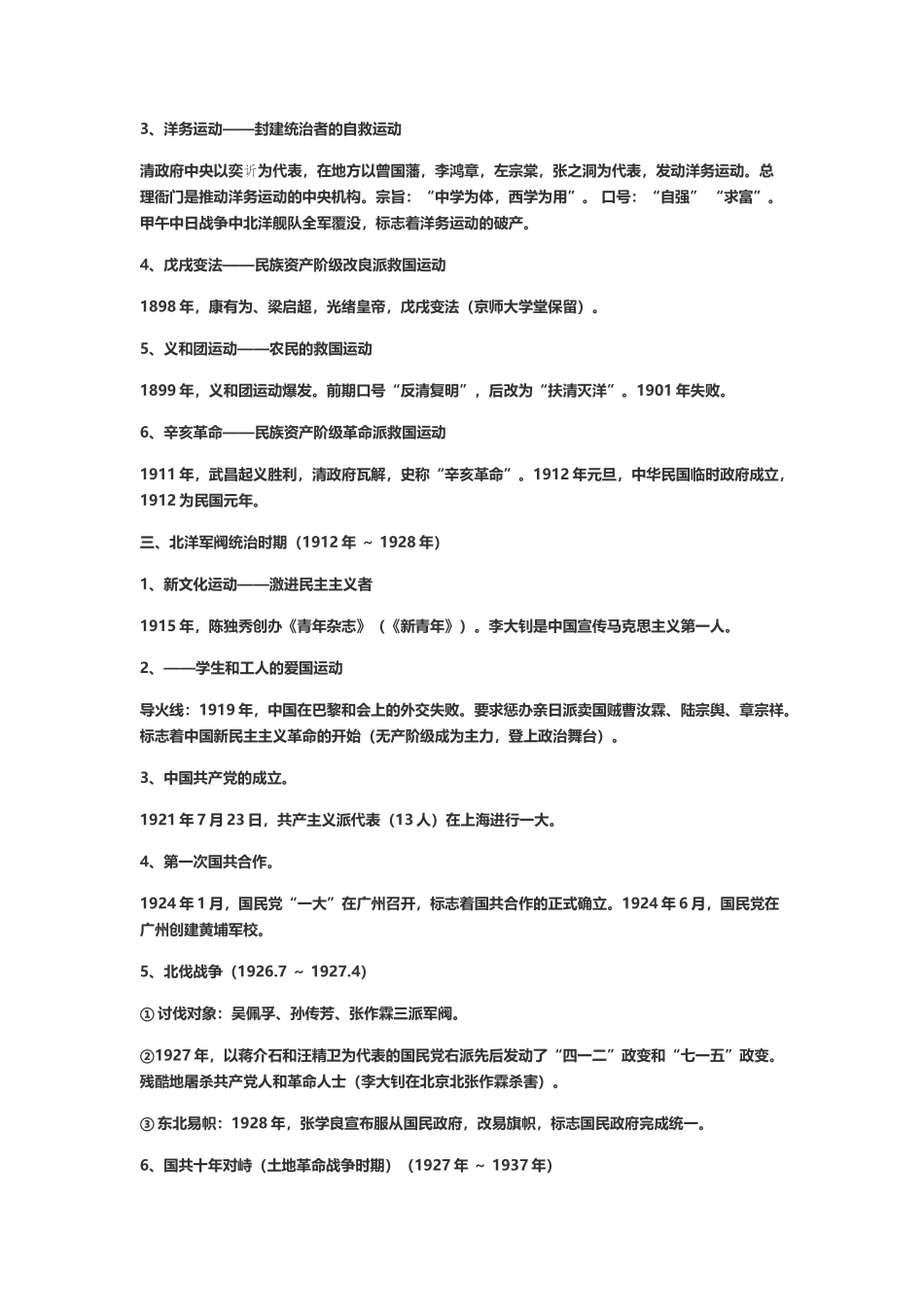 3、洋务运动——封建统治者的自救运动

清政府中央以奕䜣为代表，在地方以曾国藩，李鸿章，左宗棠，张之洞为代表，发动洋务运动。总理衙门是推动洋务运动的中央机构。宗旨：“中学为体，西学为用”。 口号：“自强” “求富”。甲午中日战争中北洋舰队全军覆没，标志着洋务运动的破产。

4、戊戌变法——民族资产阶级改良派救国运动

1898 年，康有为、梁启超，光绪皇帝，戊戌变法（京师大学堂保留）。

5、义和团运动——农民的救国运动

1899 年，义和团运动爆发。前期口号“反清复明”，后改为“扶清灭洋”。1901 年失败。

6、辛亥革命——民族资产阶级革命派救国运动

1911 年，武昌起义胜利，清政府瓦解，史称“辛亥革命”。1912 年元旦，中华民国临时政府成立，1912 为民国元年。

三、北洋军阀统治时期（1912 年 ~ 1928 年）

1、新文化运动——激进民主主义者

1915 年，陈独秀创办《青年杂志》（《新青年》）。李大钊是中国宣传马克思主义第一人。

2、——学生和工人的爱国运动

导火线：1919 年，中国在巴黎和会上的外交失败。要求惩办亲日派卖国贼曹汝霖、陆宗舆、章宗祥。标志着中国新民主主义革命的开始（无产阶级成为主力，登上政治舞台）。

3、中国共产党的成立。

1921 年 7 月 23 日，共产主义派代表（13 人）在上海进行一大。

4、第一次国共合作。

1924 年 1 月，国民党“一大”在广州召开，标志着国共合作的正式确立。1924 年 6 月，国民党在广州创建黄埔军校。

5、北伐战争（1926.7 ~ 1927.4）

① 讨伐对象：吴佩孚、孙传芳、张作霖三派军阀。

②1927 年，以蒋介石和汪精卫为代表的国民党右派先后发动了“四一二”政变和“七一五”政变。残酷地屠杀共产党人和革命人士（李大钊在北京北张作霖杀害）。

③ 东北易帜：1928 年，张学良宣布服从国民政府，改易旗帜，标志国民政府完成统一。

6、国共十年对峙（土地革命战争时期）（1927 年 ~ 1937 年）